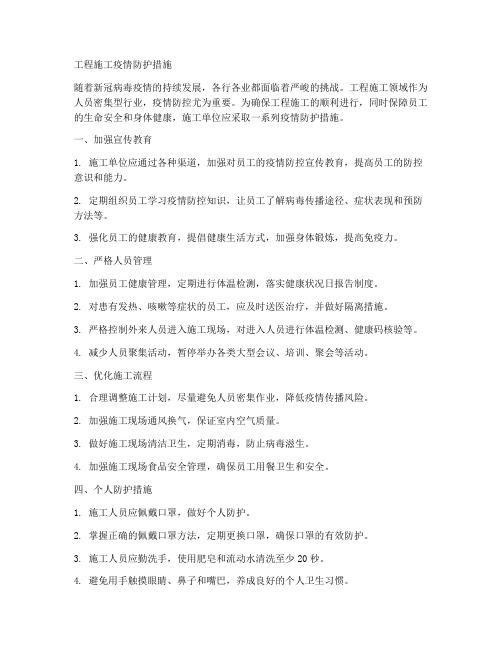 工程施工疫情防护措施

随着新冠病毒疫情的持续发展，各行各业都面临着严峻的挑战。工程施工领域作为人员密集型行业，疫情防控尤为重要。为确保工程施工的顺利进行，同时保障员工的生命安全和身体健康，施工单位应采取一系列疫情防护措施。

一、加强宣传教育

1. 施工单位应通过各种渠道，加强对员工的疫情防控宣传教育，提高员工的防控意识和能力。

2. 定期组织员工学习疫情防控知识，让员工了解病毒传播途径、症状表现和预防方法等。

3. 强化员工的健康教育，提倡健康生活方式，加强身体锻炼，提高免疫力。

二、严格人员管理

1. 加强员工健康管理，定期进行体温检测，落实健康状况日报告制度。

2. 对患有发热、咳嗽等症状的员工，应及时送医治疗，并做好隔离措施。

3. 严格控制外来人员进入施工现场，对进入人员进行体温检测、健康码核验等。

4. 减少人员聚集活动，暂停举办各类大型会议、培训、聚会等活动。

三、优化施工流程

1. 合理调整施工计划，尽量避免人员密集作业，降低疫情传播风险。

2. 加强施工现场通风换气，保证室内空气质量。

3. 做好施工现场清洁卫生，定期消毒，防止病毒滋生。

4. 加强施工现场食品安全管理，确保员工用餐卫生和安全。

四、个人防护措施

1. 施工人员应佩戴口罩，做好个人防护。

2. 掌握正确的佩戴口罩方法，定期更换口罩，确保口罩的有效防护。

3. 施工人员应勤洗手，使用肥皂和流动水清洗至少 20 秒。

4. 避免用手触摸眼睛、鼻子和嘴巴，养成良好的个人卫生习惯。